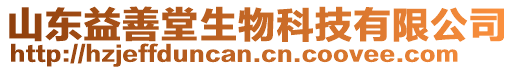 山东益善堂生物科技有限公司
http://hzjeffduncan.cn.coovee.com